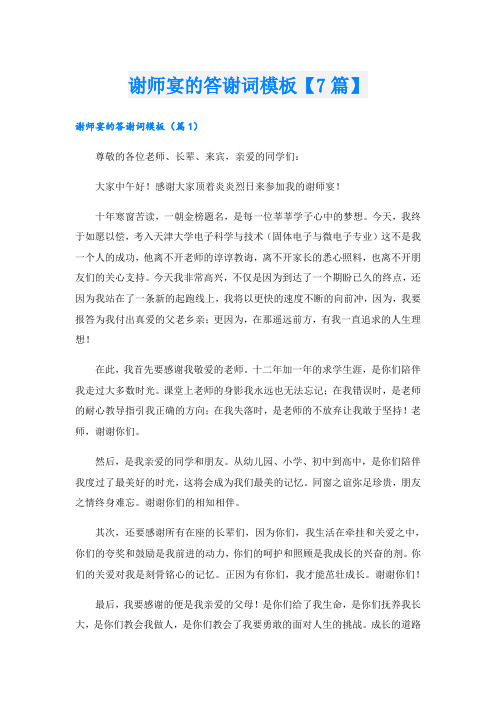 谢师宴的答谢词模板【7篇】

谢师宴的答谢词模板（篇1）

尊敬的各位老师、长辈、来宾，亲爱的同学们：

大家中午好！感谢大家顶着炎炎烈日来参加我的谢师宴！

十年寒窗苦读，一朝金榜题名，是每一位莘莘学子心中的梦想。今天，我终于如愿以偿，考入天津大学电子科学与技术（固体电子与微电子专业）这不是我一个人的成功，他离不开老师的谆谆教诲，离不开家长的悉心照料，也离不开朋友们的关心支持。今天我非常高兴，不仅是因为到达了一个期盼已久的终点，还因为我站在了一条新的起跑线上，我将以更快的速度不断的向前冲，因为，我要报答为我付出真爱的父老乡亲；更因为，在那遥远前方，有我一直追求的人生理想！

在此，我首先要感谢我敬爱的老师。十二年加一年的求学生涯，是你们陪伴我走过大多数时光。课堂上老师的身影我永远也无法忘记；在我错误时，是老师的耐心教导指引我正确的方向；在我失落时，是老师的不放弃让我敢于坚持！老师，谢谢你们。

然后，是我亲爱的同学和朋友。从幼儿园、小学、初中到高中，是你们陪伴我度过了最美好的时光，这将会成为我们最美的记忆。同窗之谊弥足珍贵，朋友之情终身难忘。谢谢你们的相知相伴。

其次，还要感谢所有在座的长辈们，因为你们，我生活在牵挂和关爱之中，你们的夸奖和鼓励是我前进的动力，你们的呵护和照顾是我成长的兴奋的剂。你们的关爱对我是刻骨铭心的记忆。正因为有你们，我才能茁壮成长。谢谢你们！

最后，我要感谢的便是我亲爱的父母！是你们给了我生命，是你们抚养我长大，是你们教会我做人，是你们教会了我要勇敢的面对人生的挑战。成长的道路